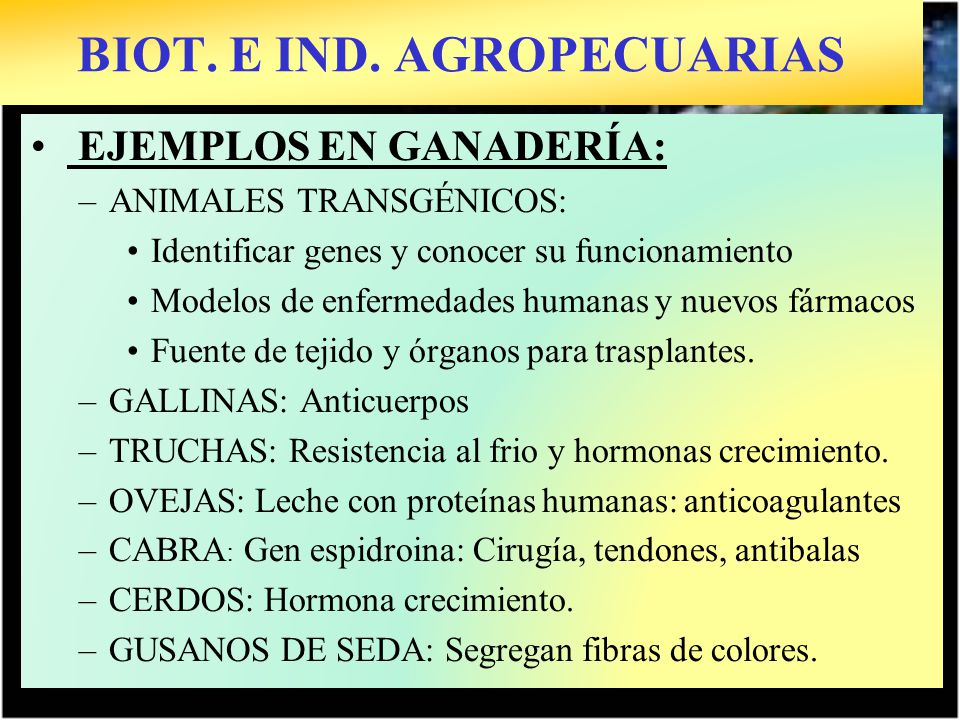 BIOT. E IND. AGROPECUARIAS

• EJEMPLOS EN GANADERÍA:
– ANIMALES TRANSGÉNICOS:
• Identificar genes y conocer su funcionamiento
• Modelos de enfermedades humanas y nuevos fármacos
• Fuente de tejido y órganos para trasplantes.
– GALLINAS: Anticuerpos
– TRUCHAS: Resistencia al frio y hormonas crecimiento.
– OVEJAS: Leche con proteínas humanas: anticoagulantes
– CABRA: Gen espidroina: Cirugía, tendones, antibalas
– CERDOS: Hormona crecimiento.
– GUSANOS DE SEDA: Segregan fibras de colores.